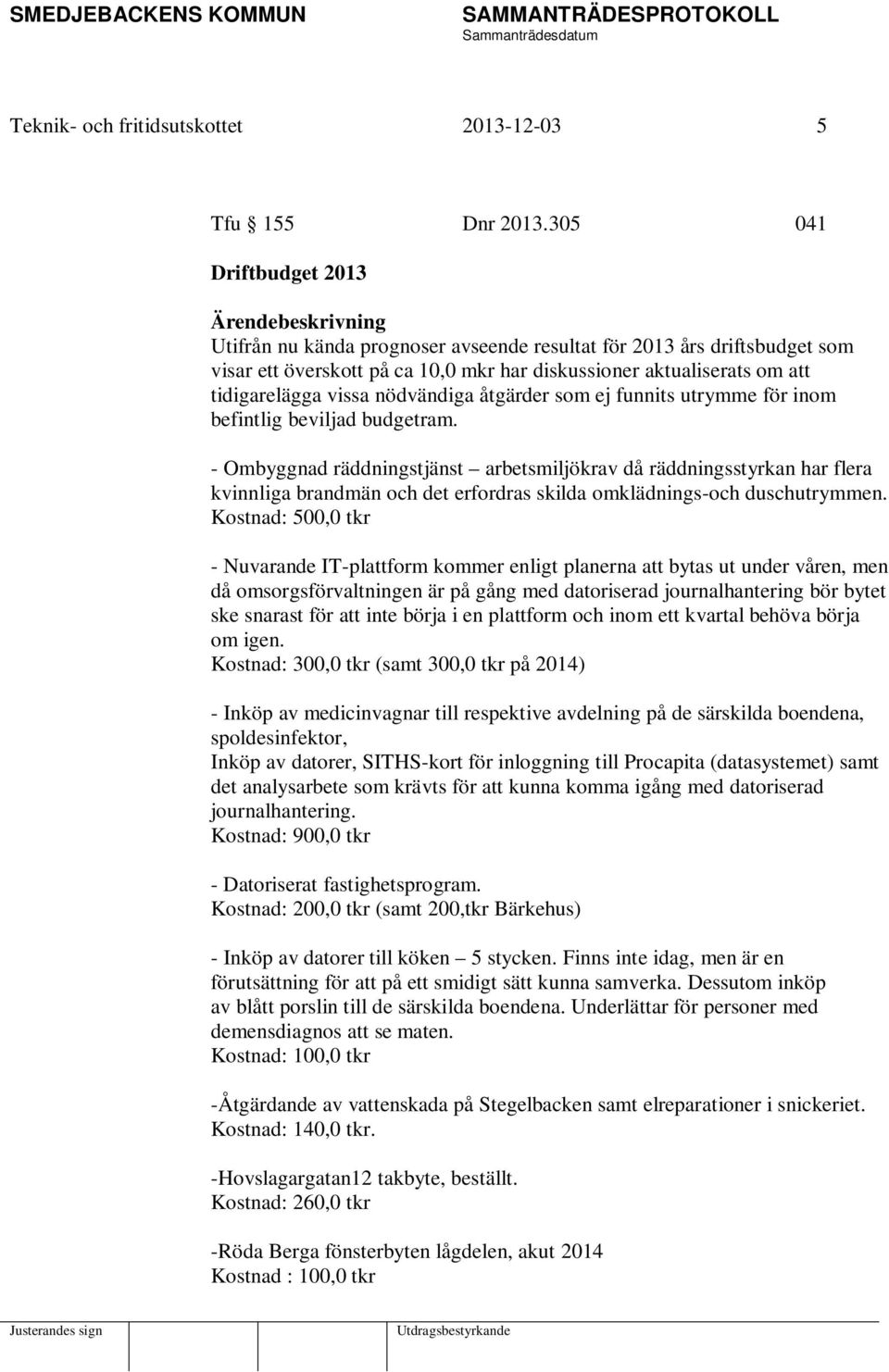 SMEDJEBACKENS KOMMUN SAMMANTRÄDESPROTOKOLL
Sammanträdesdatum

Teknik- och fritidsutskottet 2013-12-03 5

Tfu § 155 Dnr 2013.305 041

Driftbudget 2013

Ärendebeskrivning
Utifrån nu kända prognoser avseende resultat för 2013 års driftsbudget som visar ett överskott på ca 10,0 mkr har diskussioner aktualiserats om att tidigarelägga vissa nödvändiga åtgärder som ej funnits utrymme för inom befintlig beviljad budgetram.

- Ombyggnad räddningstjänst – arbetsmiljökrav då räddningsstyrkan har flera kvinnliga brandmän och det erfordras skilda omklädnings-och duschutrymmen.
Kostnad: 500,0 tkr

- Nuvarande IT-plattform kommer enligt planerna att bytas ut under våren, men då omsorgsförvaltningen är på gång med datoriserad journalhantering bör bytet ske snarast för att inte börja i en plattform och inom ett kvartal behöva börja om igen.
Kostnad: 300,0 tkr (samt 300,0 tkr på 2014)

- Inköp av medicinvagnar till respektive avdelning på de särskilda boendena, spoldesinfektor,
Inköp av datorer, SITHS-kort för inloggning till Procapita (datasystemet) samt det analysarbete som krävts för att kunna komma igång med datoriserad journalhantering.
Kostnad: 900,0 tkr

- Datoriserat fastighetsprogram.
Kostnad: 200,0 tkr (samt 200,tkr Bärkehus)

- Inköp av datorer till köken – 5 stycken. Finns inte idag, men är en förutsättning för att på ett smidigt sätt kunna samverka. Dessutom inköp av blått porslin till de särskilda boendena. Underlättar för personer med demensdiagnos att se maten.
Kostnad: 100,0 tkr

-Åtgärdande av vattenskada på Stegelbacken samt elreparationer i snickeriet.
Kostnad: 140,0 tkr.

-Hovslagargatan12 takbyte, beställt.
Kostnad: 260,0 tkr

-Röda Berga fönsterbyten lågdelen, akut 2014
Kostnad : 100,0 tkr

Justerandes sign Utdragsbestyrkande